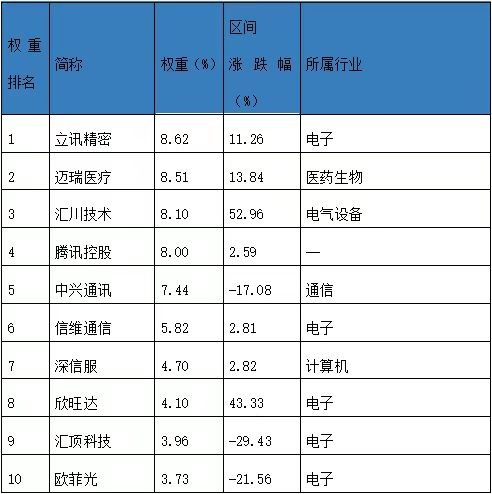 | 权重排名 | 简称 | 权重（%） | 区间涨跌幅（%） | 所属行业 |
|---|---|---|---|---|
| 1 | 立讯精密 | 8.62 | 11.26 | 电子 |
| 2 | 迈瑞医疗 | 8.51 | 13.84 | 医药生物 |
| 3 | 汇川技术 | 8.10 | 52.96 | 电气设备 |
| 4 | 腾讯控股 | 8.00 | 2.59 | — |
| 5 | 中兴通讯 | 7.44 | -17.08 | 通信 |
| 6 | 信维通信 | 5.82 | 2.81 | 电子 |
| 7 | 深信服 | 4.70 | 2.82 | 计算机 |
| 8 | 欣旺达 | 4.10 | 43.33 | 电子 |
| 9 | 汇顶科技 | 3.96 | -29.43 | 电子 |
| 10 | 欧菲光 | 3.73 | -21.56 | 电子 |